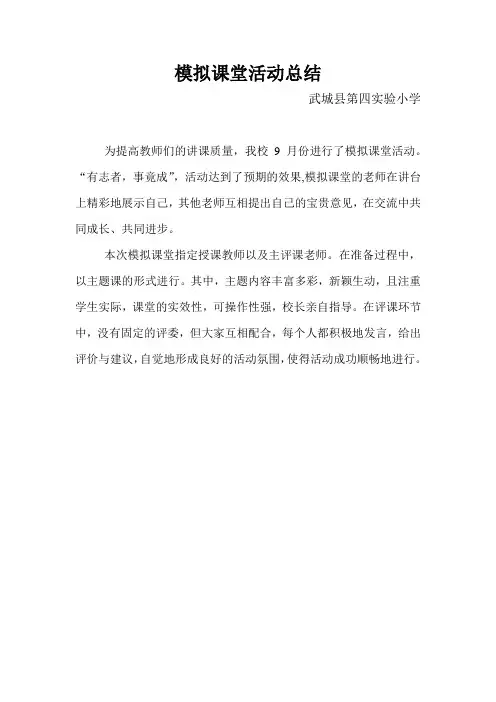 模拟课堂活动总结

武城县第四实验小学

为提高教师们的讲课质量，我校 9 月份进行了模拟课堂活动。“有志者，事竟成”，活动达到了预期的效果,模拟课堂的老师在讲台上精彩地展示自己，其他老师互相提出自己的宝贵意见，在交流中共同成长、共同进步。

本次模拟课堂指定授课教师以及主评课老师。在准备过程中，以主题课的形式进行。其中，主题内容丰富多彩，新颖生动，且注重学生实际，课堂的实效性，可操作性强，校长亲自指导。在评课环节中，没有固定的评委，但大家互相配合，每个人都积极地发言，给出评价与建议，自觉地形成良好的活动氛围，使得活动成功顺畅地进行。